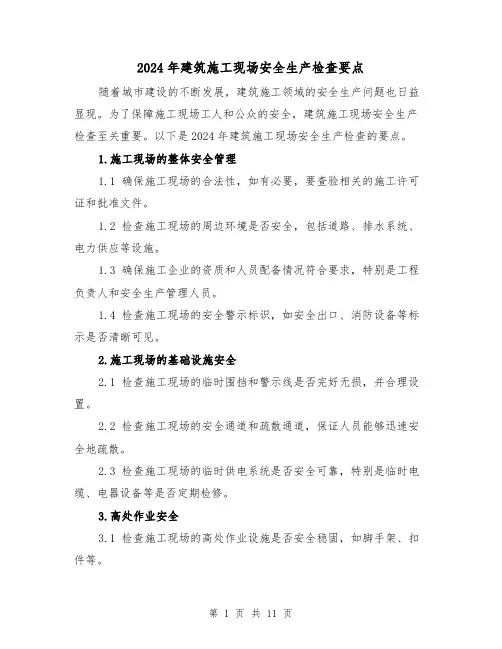 2024年建筑施工现场安全生产检查要点

随着城市建设的不断发展，建筑施工领域的安全生产问题也日益显现。为了保障施工现场工人和公众的安全，建筑施工现场安全生产检查至关重要。以下是2024年建筑施工现场安全生产检查的要点。

1.施工现场的整体安全管理

1.1 确保施工现场的合法性，如有必要，要查验相关的施工许可证和批准文件。

1.2 检查施工现场的周边环境是否安全，包括道路、排水系统、电力供应等设施。

1.3 确保施工企业的资质和人员配备情况符合要求，特别是工程负责人和安全生产管理人员。

1.4 检查施工现场的安全警示标识，如安全出口、消防设备等标示是否清晰可见。

2.施工现场的基础设施安全

2.1 检查施工现场的临时围挡和警示线是否完好无损，并合理设置。

2.2 检查施工现场的安全通道和疏散通道，保证人员能够迅速安全地疏散。

2.3 检查施工现场的临时供电系统是否安全可靠，特别是临时电缆、电器设备等是否定期检修。

3.高处作业安全

3.1 检查施工现场的高处作业设施是否安全稳固，如脚手架、扣件等。

第 1 页 共 11 页